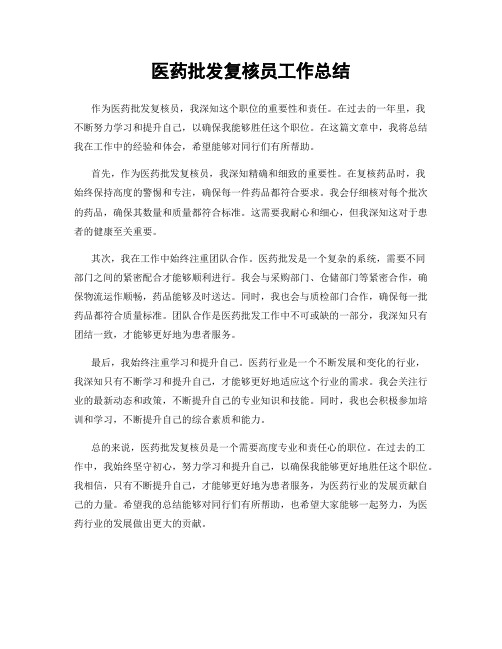 医药批发复核员工作总结

作为医药批发复核员，我深知这个职位的重要性和责任。在过去的一年里，我不断努力学习和提升自己，以确保我能够胜任这个职位。在这篇文章中，我将总结我在工作中的经验和体会，希望能够对同行们有所帮助。

首先，作为医药批发复核员，我深知精确和细致的重要性。在复核药品时，我始终保持高度的警惕和专注，确保每一件药品都符合要求。我会仔细核对每个批次的药品，确保其数量和质量都符合标准。这需要我耐心和细心，但我深知这对于患者的健康至关重要。

其次，我在工作中始终注重团队合作。医药批发是一个复杂的系统，需要不同部门之间的紧密配合才能够顺利进行。我会与采购部门、仓储部门等紧密合作，确保物流运作顺畅，药品能够及时送达。同时，我也会与质检部门合作，确保每一批药品都符合质量标准。团队合作是医药批发工作中不可或缺的一部分，我深知只有团结一致，才能够更好地为患者服务。

最后，我始终注重学习和提升自己。医药行业是一个不断发展和变化的行业，我深知只有不断学习和提升自己，才能够更好地适应这个行业的需求。我会关注行业的最新动态和政策，不断提升自己的专业知识和技能。同时，我也会积极参加培训和学习，不断提升自己的综合素质和能力。

总的来说，医药批发复核员是一个需要高度专业和责任心的职位。在过去的工作中，我始终坚守初心，努力学习和提升自己，以确保我能够更好地胜任这个职位。我相信，只有不断提升自己，才能够更好地为患者服务，为医药行业的发展贡献自己的力量。希望我的总结能够对同行们有所帮助，也希望大家能够一起努力，为医药行业的发展做出更大的贡献。